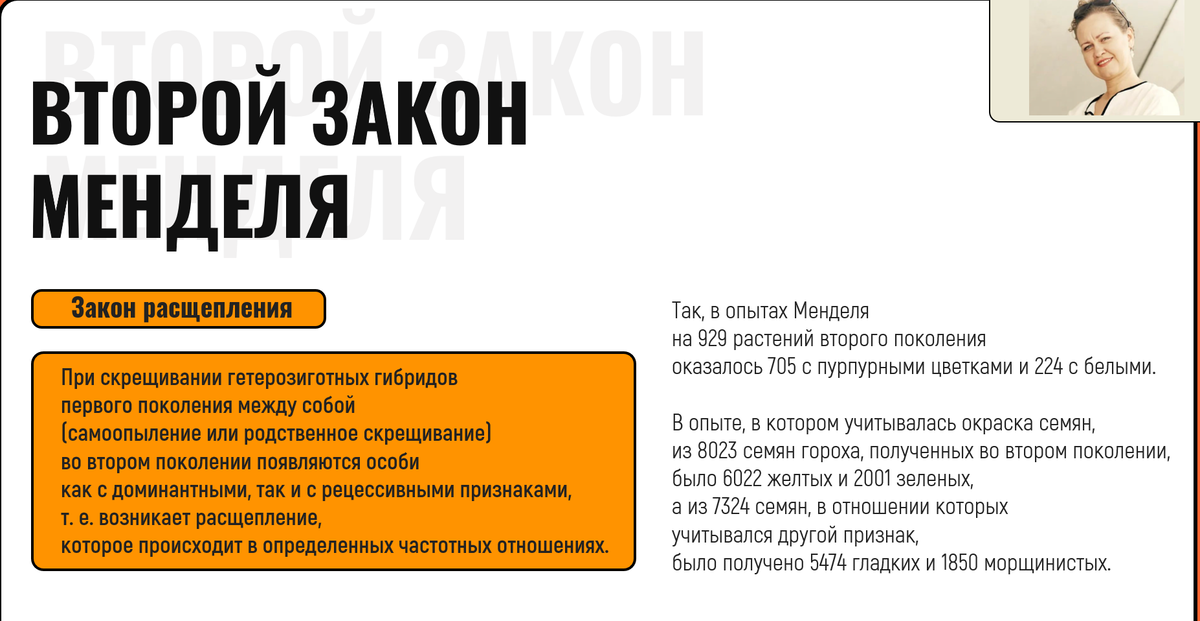 ВТОРОЙ ЗАКОН МЕНДЕЛЯ

ВТОРОЙ ЗАКОН МЕНДЕЛЯ

Закон расщепления

При скрещивании гетерозиготных гибридов первого поколения между собой (самоопыление или родственное скрещивание) во втором поколении появляются особи как с доминантными, так и с рецессивными признаками, т. е. возникает расщепление, которое происходит в определенных частотных отношениях.

Так, в опытах Менделя на 929 растений второго поколения оказалось 705 с пурпурными цветками и 224 с белыми.

В опыте, в котором учитывалась окраска семян, из 8023 семян гороха, полученных во втором поколении, было 6022 желтых и 2001 зеленых, а из 7324 семян, в отношении которых учитывался другой признак, было получено 5474 гладких и 1850 морщинистых.